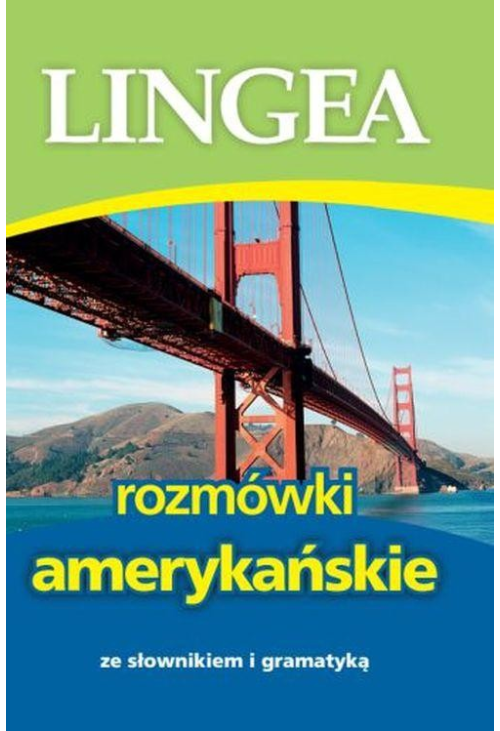 LINGEA

rozmówki amerykańskie

ze słownikiem i gramatyką